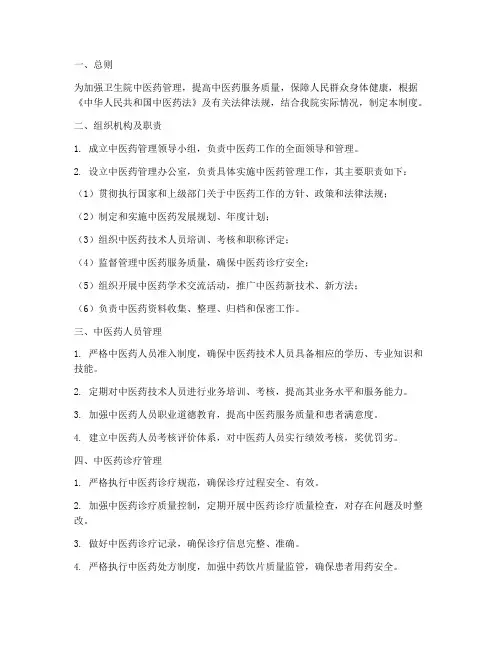 一、总则

为加强卫生院中医药管理，提高中医药服务质量，保障人民群众身体健康，根据《中华人民共和国中医药法》及有关法律法规，结合我院实际情况，制定本制度。

二、组织机构及职责

1. 成立中医药管理领导小组，负责中医药工作的全面领导和管理。

2. 设立中医药管理办公室，负责具体实施中医药管理工作，其主要职责如下：

（1）贯彻执行国家和上级部门关于中医药工作的方针、政策和法律法规；

（2）制定和实施中医药发展规划、年度计划；

（3）组织中医药技术人员培训、考核和职称评定；

（4）监督管理中医药服务质量，确保中医药诊疗安全；

（5）组织开展中医药学术交流活动，推广中医药新技术、新方法；

（6）负责中医药资料收集、整理、归档和保密工作。

三、中医药人员管理

1. 严格中医药人员准入制度，确保中医药技术人员具备相应的学历、专业知识和技能。

2. 定期对中医药技术人员进行业务培训、考核，提高其业务水平和服务能力。

3. 加强中医药人员职业道德教育，提高中医药服务质量和患者满意度。

4. 建立中医药人员考核评价体系，对中医药人员实行绩效考核，奖优罚劣。

四、中医药诊疗管理

1. 严格执行中医药诊疗规范，确保诊疗过程安全、有效。

2. 加强中医药诊疗质量控制，定期开展中医药诊疗质量检查，对存在问题及时整改。

3. 做好中医药诊疗记录，确保诊疗信息完整、准确。

4. 严格执行中医药处方制度，加强中药饮片质量监管，确保患者用药安全。